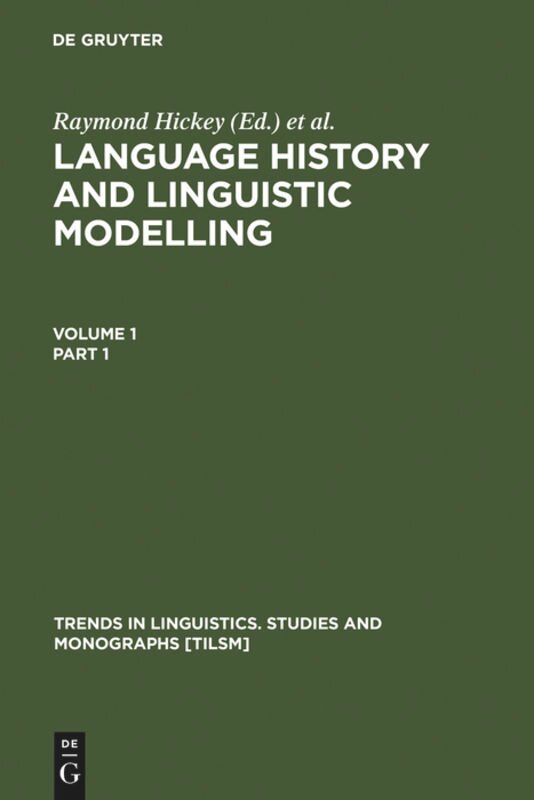 DE GRUYTER

Raymond Hickey (Ed.) et al.

LANGUAGE HISTORY AND LINGUISTIC MODELLING

VOLUME 1
PART 1

TRENDS IN LINGUISTICS. STUDIES AND MONOGRAPHS [TILSM]

DE
G